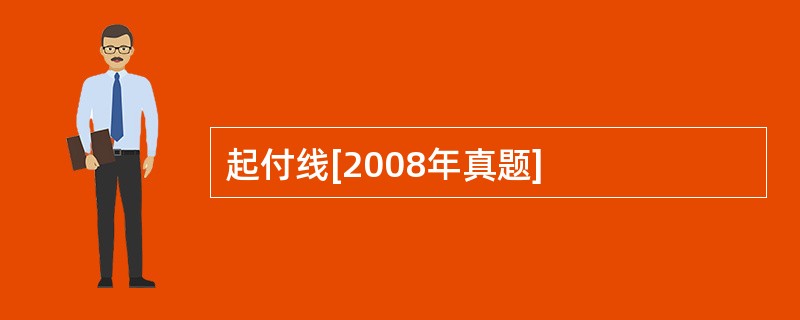 起付线[2008年真题]